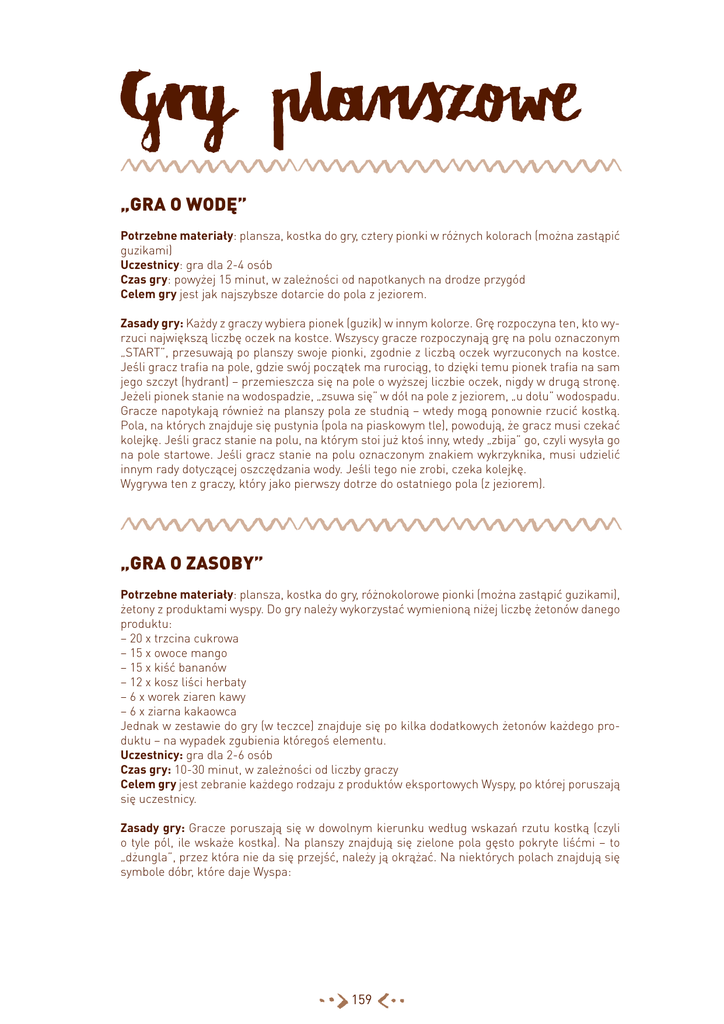 Gry planszowe

„GRA O WODĘ"

**Potrzebne materiały**: plansza, kostka do gry, cztery pionki w różnych kolorach (można zastąpić guzikami)
**Uczestnicy**: gra dla 2-4 osób
**Czas gry**: powyżej 15 minut, w zależności od napotkanych na drodze przygód
**Celem gry** jest jak najszybsze dotarcie do pola z jeziorem.

**Zasady gry:** Każdy z graczy wybiera pionek (guzik) w innym kolorze. Grę rozpoczyna ten, kto wyrzuci największą liczbę oczek na kostce. Wszyscy gracze rozpoczynają grę na polu oznaczonym „START", przesuwają po planszy swoje pionki, zgodnie z liczbą oczek wyrzuconych na kostce. Jeśli gracz trafia na pole, gdzie swój początek ma rurociąg, to dzięki temu pionek trafia na sam jego szczyt (hydrant) – przemieszcza się na pole o wyższej liczbie oczek, nigdy w drugą stronę. Jeżeli pionek stanie na wodospadzie, „zsuwa się" w dół na pole z jeziorem, „u dołu" wodospadu. Gracze napotykają również na planszy pola ze studnią – wtedy mogą ponownie rzucić kostką. Pola, na których znajduje się pustynia (pola na piaskowym tle), powodują, że gracz musi czekać kolejkę. Jeśli gracz stanie na polu, na którym stoi już ktoś inny, wtedy „zbija" go, czyli wysyła go na pole startowe. Jeśli gracz stanie na polu oznaczonym znakiem wykrzyknika, musi udzielić innym rady dotyczącej oszczędzania wody. Jeśli tego nie zrobi, czeka kolejkę.
Wygrywa ten z graczy, który jako pierwszy dotrze do ostatniego pola (z jeziorem).

„GRA O ZASOBY"

**Potrzebne materiały**: plansza, kostka do gry, różnokolorowe pionki (można zastąpić guzikami), żetony z produktami wyspy. Do gry należy wykorzystać wymienioną niżej liczbę żetonów danego produktu:
– 20 x trzcina cukrowa
– 15 x owoce mango
– 15 x kiść bananów
– 12 x kosz liści herbaty
– 6 x worek ziaren kawy
– 6 x ziarna kakaowca
Jednak w zestawie do gry (w teczce) znajduje się po kilka dodatkowych żetonów każdego produktu – na wypadek zgubienia któregoś elementu.
**Uczestnicy:** gra dla 2-6 osób
**Czas gry:** 10-30 minut, w zależności od liczby graczy
**Celem gry** jest zebranie każdego rodzaju z produktów eksportowych Wyspy, po której poruszają się uczestnicy.

**Zasady gry:** Gracze poruszają się w dowolnym kierunku według wskazań rzutu kostką (czyli o tyle pól, ile wskaże kostka). Na planszy znajdują się zielone pola gęsto pokryte liśćmi – to „dżungla", przez która nie da się przejść, należy ją okrążać. Na niektórych polach znajdują się symbole dóbr, które daje Wyspa:

159